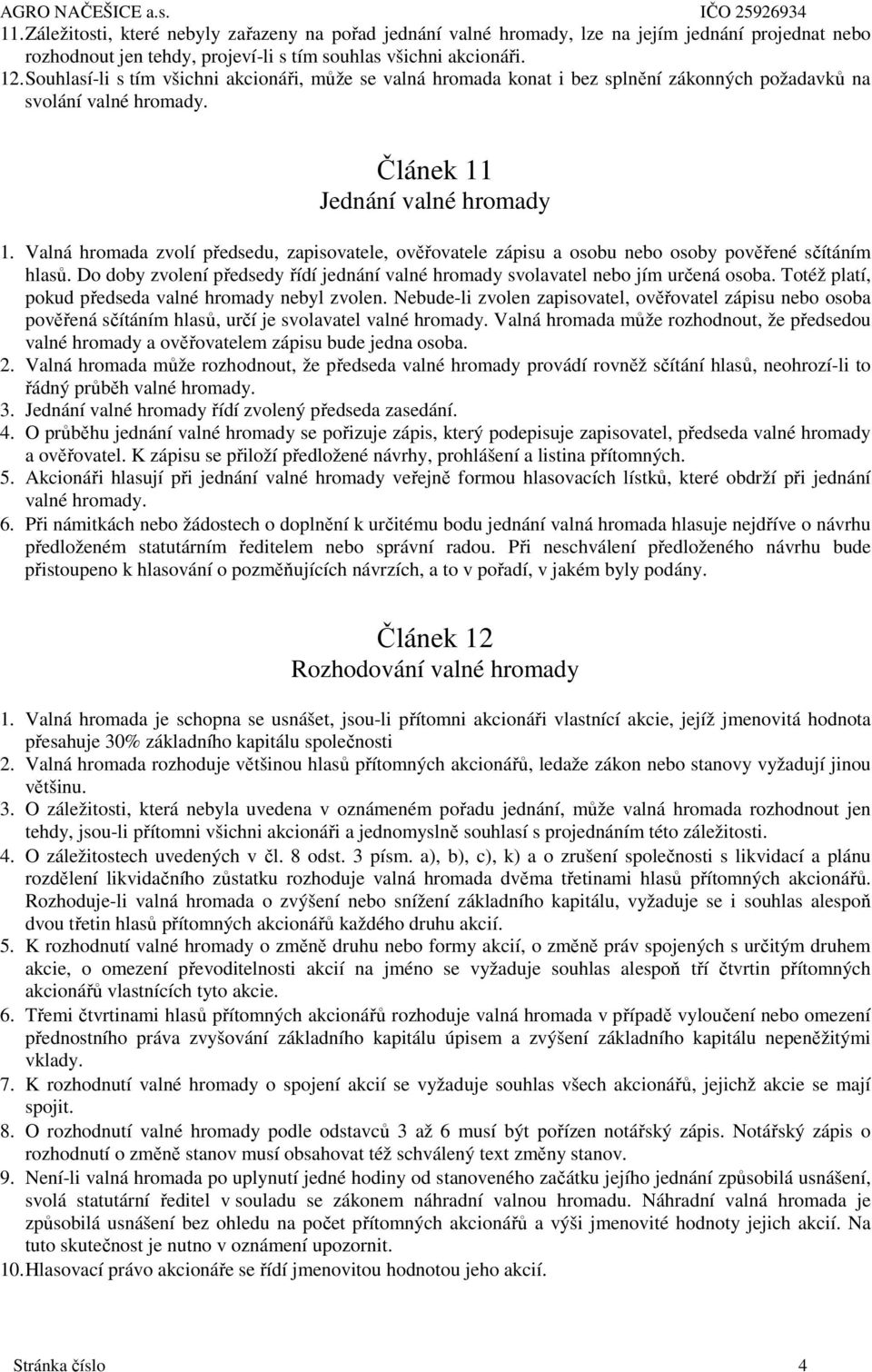 AGRO NAČEŠICE a.s. IČO 25926934

11. Záležitosti, které nebyly zařazeny na pořad jednání valné hromady, lze na jejím jednání projednat nebo rozhodnout jen tehdy, projeví-li s tím souhlas všichni akcionáři.
12. Souhlasí-li s tím všichni akcionáři, může se valná hromada konat i bez splnění zákonných požadavků na svolání valné hromady.

Článek 11
Jednání valné hromady

1. Valná hromada zvolí předsedu, zapisovatele, ověřovatele zápisu a osobu nebo osoby pověřené sčítáním hlasů. Do doby zvolení předsedy řídí jednání valné hromady svolavatel nebo jím určená osoba. Totéž platí, pokud předseda valné hromady nebyl zvolen. Nebude-li zvolen zapisovatel, ověřovatel zápisu nebo osoba pověřená sčítáním hlasů, určí je svolavatel valné hromady. Valná hromada může rozhodnout, že předsedou valné hromady a ověřovatelem zápisu bude jedna osoba.
2. Valná hromada může rozhodnout, že předseda valné hromady provádí rovněž sčítání hlasů, neohrozí-li to řádný průběh valné hromady.
3. Jednání valné hromady řídí zvolený předseda zasedání.
4. O průběhu jednání valné hromady se pořizuje zápis, který podepisuje zapisovatel, předseda valné hromady a ověřovatel. K zápisu se přiloží předložené návrhy, prohlášení a listina přítomných.
5. Akcionáři hlasují při jednání valné hromady veřejně formou hlasovacích lístků, které obdrží při jednání valné hromady.
6. Při námitkách nebo žádostech o doplnění k určitému bodu jednání valná hromada hlasuje nejdříve o návrhu předloženém statutárním ředitelem nebo správní radou. Při neschválení předloženého návrhu bude přistoupeno k hlasování o pozměňujících návrzích, a to v pořadí, v jakém byly podány.

Článek 12
Rozhodování valné hromady

1. Valná hromada je schopna se usnášet, jsou-li přítomni akcionáři vlastnící akcie, jejíž jmenovitá hodnota přesahuje 30% základního kapitálu společnosti
2. Valná hromada rozhoduje většinou hlasů přítomných akcionářů, ledaže zákon nebo stanovy vyžadují jinou většinu.
3. O záležitosti, která nebyla uvedena v oznámeném pořadu jednání, může valná hromada rozhodnout jen tehdy, jsou-li přítomni všichni akcionáři a jednomyslně souhlasí s projednáním této záležitosti.
4. O záležitostech uvedených v čl. 8 odst. 3 písm. a), b), c), k) a o zrušení společnosti s likvidací a plánu rozdělení likvidačního zůstatku rozhoduje valná hromada dvěma třetinami hlasů přítomných akcionářů. Rozhoduje-li valná hromada o zvýšení nebo snížení základního kapitálu, vyžaduje se i souhlas alespoň dvou třetin hlasů přítomných akcionářů každého druhu akcií.
5. K rozhodnutí valné hromady o změně druhu nebo formy akcií, o změně práv spojených s určitým druhem akcie, o omezení převoditelnosti akcií na jméno se vyžaduje souhlas alespoň tří čtvrtin přítomných akcionářů vlastnících tyto akcie.
6. Třemi čtvrtinami hlasů přítomných akcionářů rozhoduje valná hromada v případě vyloučení nebo omezení přednostního práva zvyšování základního kapitálu úpisem a zvýšení základního kapitálu nepeněžitými vklady.
7. K rozhodnutí valné hromady o spojení akcií se vyžaduje souhlas všech akcionářů, jejichž akcie se mají spojit.
8. O rozhodnutí valné hromady podle odstavců 3 až 6 musí být pořízen notářský zápis. Notářský zápis o rozhodnutí o změně stanov musí obsahovat též schválený text změny stanov.
9. Není-li valná hromada po uplynutí jedné hodiny od stanoveného začátku jejího jednání způsobilá usnášení, svolá statutární ředitel v souladu se zákonem náhradní valnou hromadu. Náhradní valná hromada je způsobilá usnášení bez ohledu na počet přítomných akcionářů a výši jmenovité hodnoty jejich akcií. Na tuto skutečnost je nutno v oznámení upozornit.
10. Hlasovací právo akcionáře se řídí jmenovitou hodnotou jeho akcií.

Stránka číslo 4